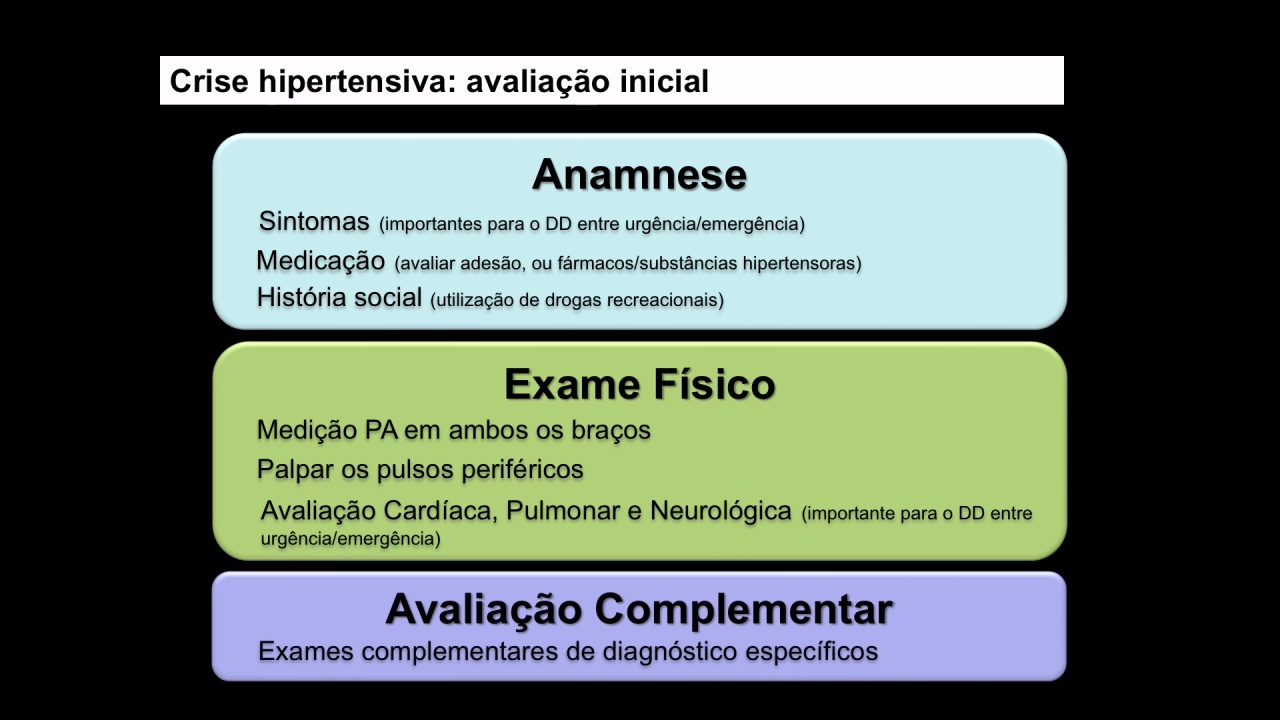 Crise hipertensiva: avaliação inicial

Anamnese

Sintomas (importantes para o DD entre urgência/emergência)

Medicação (avaliar adesão, ou fármacos/substâncias hipertensoras)

História social (utilização de drogas recreacionais)

Exame Físico

Medição PA em ambos os braços

Palpar os pulsos periféricos

Avaliação Cardíaca, Pulmonar e Neurológica (importante para o DD entre urgência/emergência)

Avaliação Complementar

Exames complementares de diagnóstico específicos